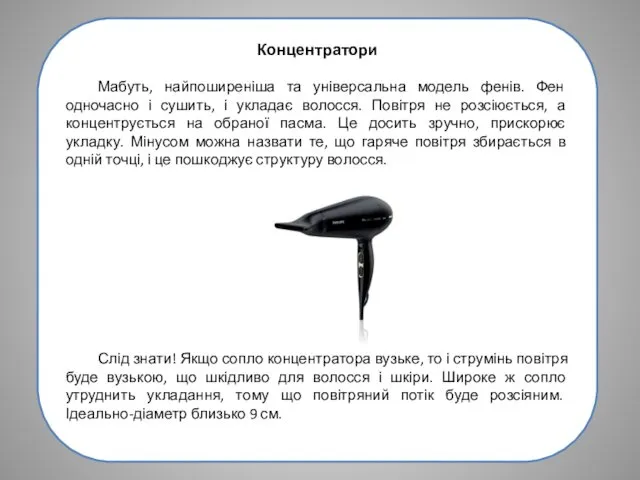 Концентратори

Мабуть, найпоширеніша та універсальна модель фенів. Фен одночасно і сушить, і укладає волосся. Повітря не розсіюється, а концентрується на обраної пасма. Це досить зручно, прискорює укладку. Мінусом можна назвати те, що гаряче повітря збирається в одній точці, і це пошкоджує структуру волосся.

PHILIPS

Слід знати! Якщо сопло концентратора вузьке, то і струмінь повітря буде вузькою, що шкідливо для волосся і шкіри. Широке ж сопло утруднить укладання, тому що повітряний потік буде розсіяним. Ідеально-діаметр близько 9 см.